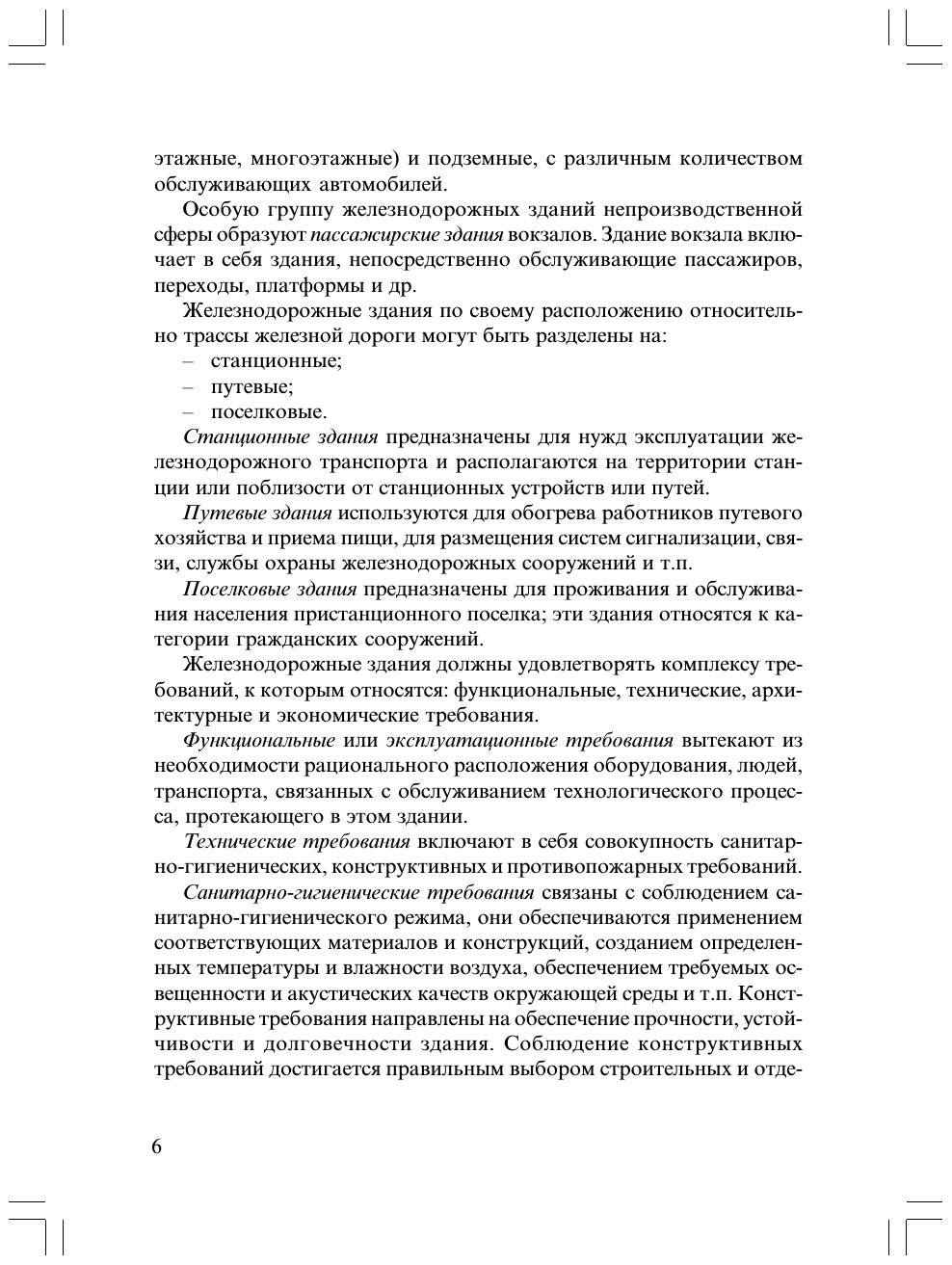 этажные, многоэтажные) и подземные, с различным количеством обслуживающих автомобилей.

Особую группу железнодорожных зданий непроизводственной сферы образуют пассажирские здания вокзалов. Здание вокзала включает в себя здания, непосредственно обслуживающие пассажиров, переходы, платформы и др.

Железнодорожные здания по своему расположению относительно трассы железной дороги могут быть разделены на:
– станционные;
– путевые;
– поселковые.

Станционные здания предназначены для нужд эксплуатации железнодорожного транспорта и располагаются на территории станции или поблизости от станционных устройств или путей.

Путевые здания используются для обогрева работников путевого хозяйства и приема пищи, для размещения систем сигнализации, связи, службы охраны железнодорожных сооружений и т.п.

Поселковые здания предназначены для проживания и обслуживания населения пристанционного поселка; эти здания относятся к категории гражданских сооружений.

Железнодорожные здания должны удовлетворять комплексу требований, к которым относятся: функциональные, технические, архитектурные и экономические требования.

Функциональные или эксплуатационные требования вытекают из необходимости рационального расположения оборудования, людей, транспорта, связанных с обслуживанием технологического процесса, протекающего в этом здании.

Технические требования включают в себя совокупность санитарно-гигиенических, конструктивных и противопожарных требований.

Санитарно-гигиенические требования связаны с соблюдением санитарно-гигиенического режима, они обеспечиваются применением соответствующих материалов и конструкций, созданием определенных температуры и влажности воздуха, обеспечением требуемых освещенности и акустических качеств окружающей среды и т.п. Конструктивные требования направлены на обеспечение прочности, устойчивости и долговечности здания. Соблюдение конструктивных требований достигается правильным выбором строительных и отде-

6